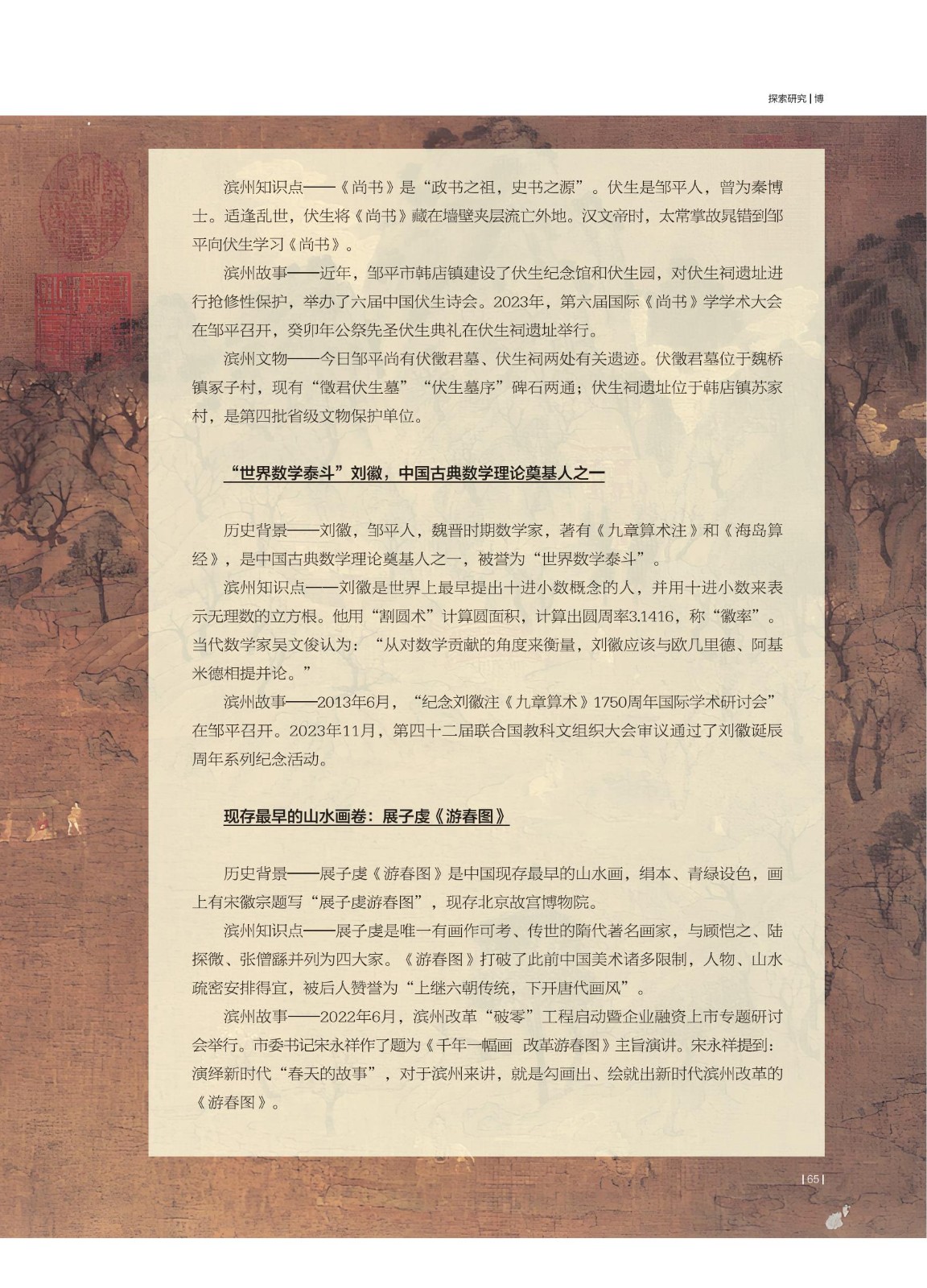 探索研究 | 博

滨州知识点——《尚书》是“政书之祖，史书之源”。伏生是邹平人，曾为秦博士。适逢乱世，伏生将《尚书》藏在墙壁夹层流亡外地。汉文帝时，太常掌故晁错到邹平向伏生学习《尚书》。

滨州故事——近年，邹平市韩店镇建设了伏生纪念馆和伏生园，对伏生祠遗址进行抢修性保护，举办了六届中国伏生诗会。2023年，第六届国际《尚书》学学术大会在邹平召开，癸卯年公祭先圣伏生典礼在伏生祠遗址举行。

滨州文物——今日邹平尚有伏徵君墓、伏生祠两处有关遗迹。伏徵君墓位于魏桥镇冢子村，现有“徵君伏生墓”“伏生墓序”碑石两通；伏生祠遗址位于韩店镇苏家村，是第四批省级文物保护单位。

“世界数学泰斗”刘徽，中国古典数学理论奠基人之一

历史背景——刘徽，邹平人，魏晋时期数学家，著有《九章算术注》和《海岛算经》，是中国古典数学理论奠基人之一，被誉为“世界数学泰斗”。

滨州知识点——刘徽是世界上最早提出十进小数概念的人，并用十进小数来表示无理数的立方根。他用“割圆术”计算圆面积，计算出圆周率3.1416，称“徽率”。当代数学家吴文俊认为：“从对数学贡献的角度来衡量，刘徽应该与欧几里德、阿基米德相提并论。”

滨州故事——2013年6月，“纪念刘徽注《九章算术》1750周年国际学术研讨会”在邹平召开。2023年11月，第四十二届联合国教科文组织大会审议通过了刘徽诞辰周年系列纪念活动。

现存最早的山水画卷：展子虔《游春图》

历史背景——展子虔《游春图》是中国现存最早的山水画，绢本、青绿设色，画上有宋徽宗题写“展子虔游春图”，现存北京故宫博物院。

滨州知识点——展子虔是唯一有画作可考、传世的隋代著名画家，与顾恺之、陆探微、张僧繇并列为四大家。《游春图》打破了此前中国美术诸多限制，人物、山水疏密安排得宜，被后人赞誉为“上继六朝传统，下开唐代画风”。

滨州故事——2022年6月，滨州改革“破零”工程启动暨企业融资上市专题研讨会举行。市委书记宋永祥作了题为《千年一幅画 改革游春图》主旨演讲。宋永祥提到：演绎新时代“春天的故事”，对于滨州来讲，就是勾画出、绘就出新时代滨州改革的《游春图》。

| 65 |